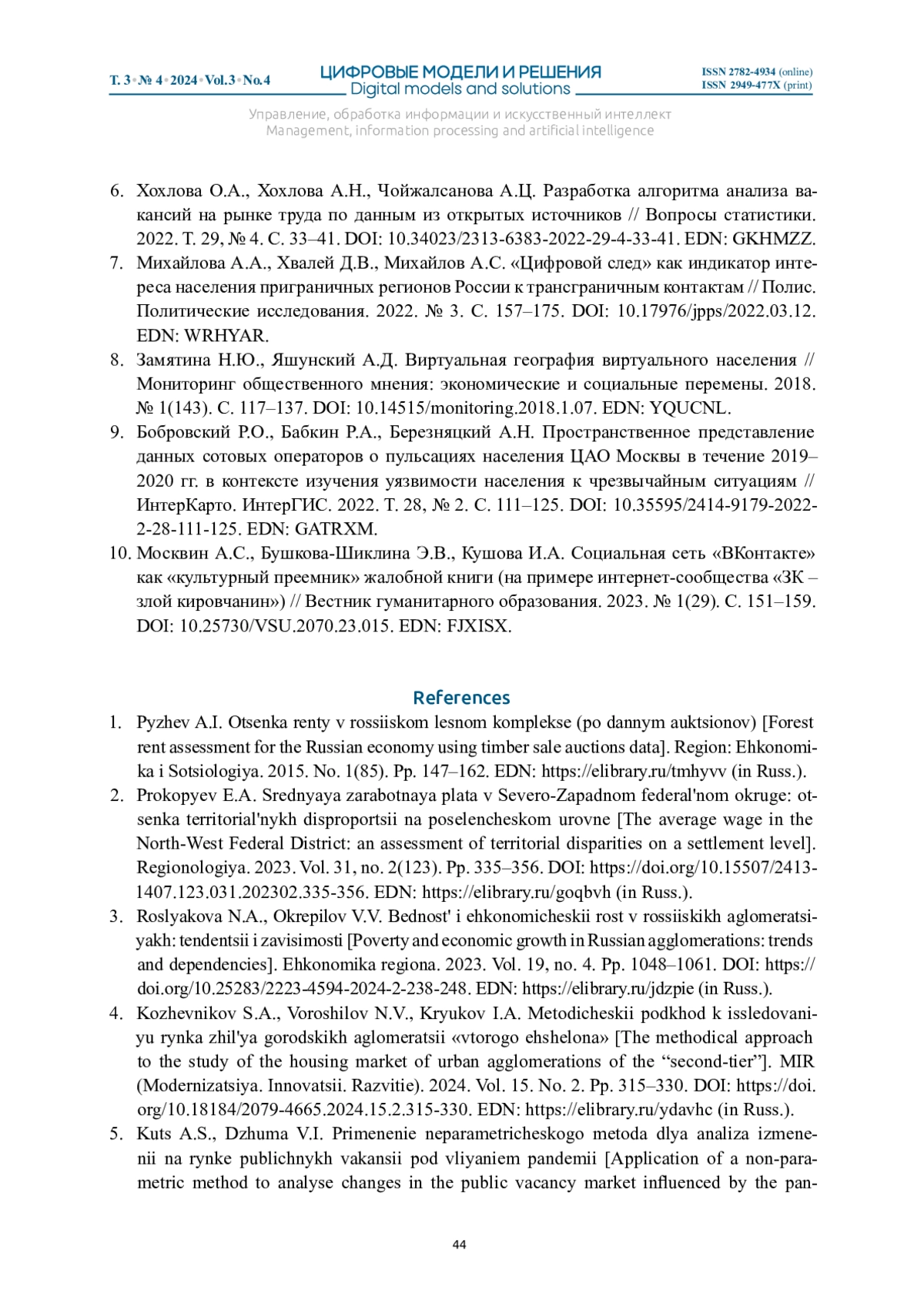 Т. 3 • № 4 • 2024 • Vol.3 • No.4

ЦИФРОВЫЕ МОДЕЛИ И РЕШЕНИЯ
Digital models and solutions

ISSN 2782-4934 (online)
ISSN 2949-477X (print)

Управление, обработка информации и искусственный интеллект
Management, information processing and artificial intelligence

6. Хохлова О.А., Хохлова А.Н., Чойжалсанова А.Ц. Разработка алгоритма анализа вакансий на рынке труда по данным из открытых источников // Вопросы статистики. 2022. Т. 29, № 4. С. 33–41. DOI: 10.34023/2313-6383-2022-29-4-33-41. EDN: GKHMZZ.
7. Михайлова А.А., Хвалей Д.В., Михайлов А.С. «Цифровой след» как индикатор интереса населения приграничных регионов России к трансграничным контактам // Полис. Политические исследования. 2022. № 3. С. 157–175. DOI: 10.17976/jpps/2022.03.12. EDN: WRHYAR.
8. Замятина Н.Ю., Яшунский А.Д. Виртуальная география виртуального населения // Мониторинг общественного мнения: экономические и социальные перемены. 2018. № 1(143). С. 117–137. DOI: 10.14515/monitoring.2018.1.07. EDN: YQUCNL.
9. Бобровский Р.О., Бабкин Р.А., Березняцкий А.Н. Пространственное представление данных сотовых операторов о пульсациях населения ЦАО Москвы в течение 2019–2020 гг. в контексте изучения уязвимости населения к чрезвычайным ситуациям // ИнтерКарто. ИнтерГИС. 2022. Т. 28, № 2. С. 111–125. DOI: 10.35595/2414-9179-2022-2-28-111-125. EDN: GATRXM.
10. Москвин А.С., Бушкова-Шиклина Э.В., Кушова И.А. Социальная сеть «ВКонтакте» как «культурный преемник» жалобной книги (на примере интернет-сообщества «ЗК – злой кировчанин») // Вестник гуманитарного образования. 2023. № 1(29). С. 151–159. DOI: 10.25730/VSU.2070.23.015. EDN: FJXISX.

References

1. Pyzhev A.I. Otsenka renty v rossiiskom lesnom komplekse (po dannym auktsionov) [Forest rent assessment for the Russian economy using timber sale auctions data]. Region: Ehkonomika i Sotsiologiya. 2015. No. 1(85). Pp. 147–162. EDN: https://elibrary.ru/tmhyvv (in Russ.).
2. Prokopyev E.A. Srednyaya zarabotnaya plata v Severo-Zapadnom federal'nom okruge: otsenka territorial'nykh disproportsii na poselencheskom urovne [The average wage in the North-West Federal District: an assessment of territorial disparities on a settlement level]. Regionologiya. 2023. Vol. 31, no. 2(123). Pp. 335–356. DOI: https://doi.org/10.15507/2413-1407.123.031.202302.335-356. EDN: https://elibrary.ru/goqbvh (in Russ.).
3. Roslyakova N.A., Okrepilov V.V. Bednost' i ehkonomicheskii rost v rossiiskikh aglomeratsiyakh: tendentsii i zavisimosti [Poverty and economic growth in Russian agglomerations: trends and dependencies]. Ehkonomika regiona. 2023. Vol. 19, no. 4. Pp. 1048–1061. DOI: https://doi.org/10.25283/2223-4594-2024-2-238-248. EDN: https://elibrary.ru/jdzpie (in Russ.).
4. Kozhevnikov S.A., Voroshilov N.V., Kryukov I.A. Metodicheskii podkhod k issledovaniyu rynka zhil'ya gorodskikh aglomeratsii «vtorogo ehshelona» [The methodical approach to the study of the housing market of urban agglomerations of the “second-tier”]. MIR (Modernizatsiya. Innovatsii. Razvitie). 2024. Vol. 15. No. 2. Pp. 315–330. DOI: https://doi.org/10.18184/2079-4665.2024.15.2.315-330. EDN: https://elibrary.ru/ydavhc (in Russ.).
5. Kuts A.S., Dzhuma V.I. Primenenie neparametricheskogo metoda dlya analiza izmenenii na rynke publichnykh vakansii pod vliyaniem pandemii [Application of a non-parametric method to analyse changes in the public vacancy market influenced by the pan-

44